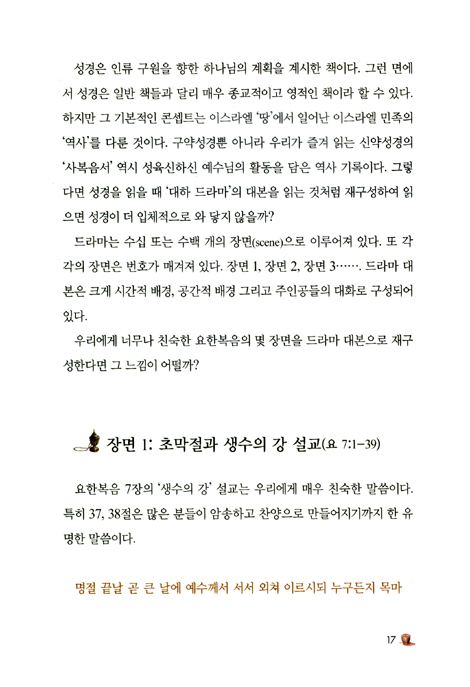 성경은 인류 구원을 향한 하나님의 계획을 계시한 책이다. 그런 면에서 성경은 일반 책들과 달리 매우 종교적이고 영적인 책이라 할 수 있다. 하지만 그 기본적인 콘셉트는 이스라엘 '땅'에서 일어난 이스라엘 민족의 '역사'를 다룬 것이다. 구약성경뿐 아니라 우리가 즐겨 읽는 신약성경의 '사복음서' 역시 성육신하신 예수님의 활동을 담은 역사 기록이다. 그렇다면 성경을 읽을 때 '대하 드라마'의 대본을 읽는 것처럼 재구성하여 읽으면 성경이 더 입체적으로 와 닿지 않을까?

드라마는 수십 또는 수백 개의 장면(scene)으로 이루어져 있다. 또 각각의 장면은 번호가 매겨져 있다. 장면 1, 장면 2, 장면 3……. 드라마 대본은 크게 시간적 배경, 공간적 배경 그리고 주인공들의 대화로 구성되어 있다.

우리에게 너무나 친숙한 요한복음의 몇 장면을 드라마 대본으로 재구성한다면 그 느낌이 어떨까?

장면 1: 초막절과 생수의 강 설교(요 7:1-39)

요한복음 7장의 '생수의 강' 설교는 우리에게 매우 친숙한 말씀이다. 특히 37, 38절은 많은 분들이 암송하고 찬양으로 만들어지기까지 한 유명한 말씀이다.

명절 끝날 곧 큰 날에 예수께서 서서 외쳐 이르시되 누구든지 목마

17